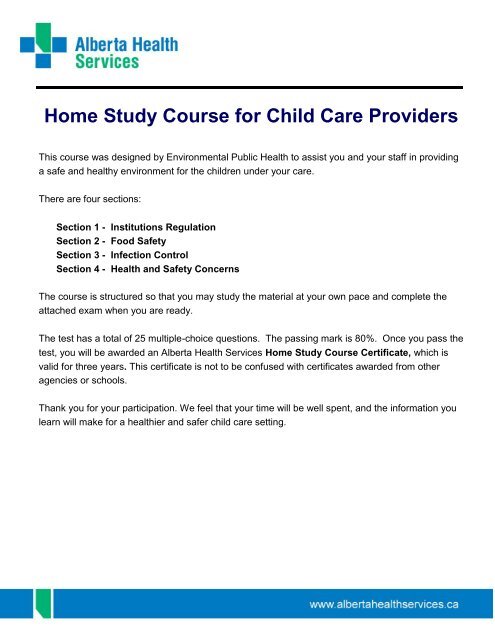 Alberta Health Services

Home Study Course for Child Care Providers

This course was designed by Environmental Public Health to assist you and your staff in providing a safe and healthy environment for the children under your care.

There are four sections:

Section 1 - Institutions Regulation
Section 2 - Food Safety
Section 3 - Infection Control
Section 4 - Health and Safety Concerns

The course is structured so that you may study the material at your own pace and complete the attached exam when you are ready.

The test has a total of 25 multiple-choice questions. The passing mark is 80%. Once you pass the test, you will be awarded an Alberta Health Services Home Study Course Certificate, which is valid for three years. This certificate is not to be confused with certificates awarded from other agencies or schools.

Thank you for your participation. We feel that your time will be well spent, and the information you learn will make for a healthier and safer child care setting.

www.albertahealthservices.ca